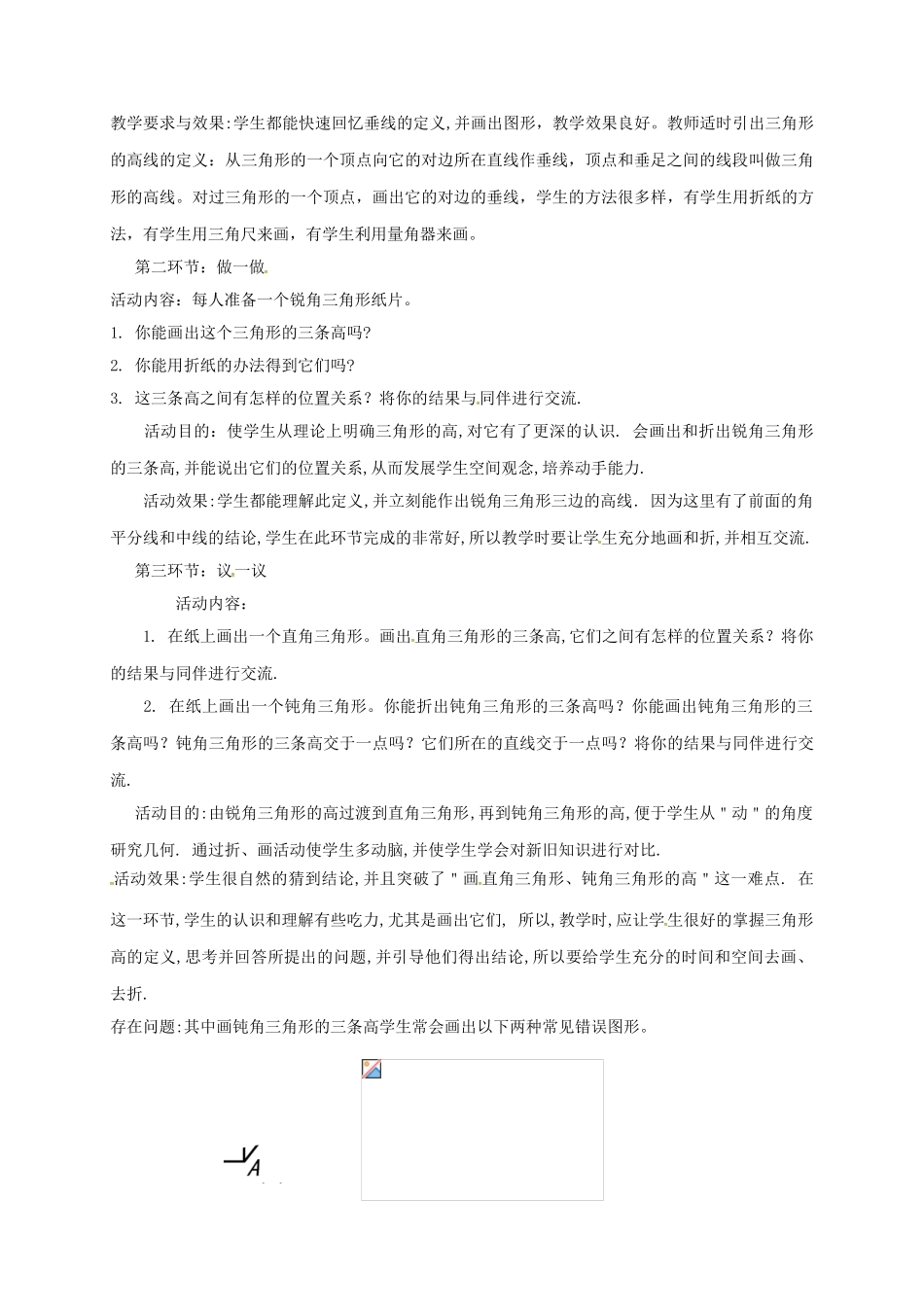 教学要求与效果:学生都能快速回忆垂线的定义,并画出图形，教学效果良好。教师适时引出三角形的高线的定义：从三角形的一个顶点向它的对边所在直线作垂线，顶点和垂足之间的线段叫做三角形的高线。对过三角形的一个顶点，画出它的对边的垂线，学生的方法很多样，有学生用折纸的方法，有学生用三角尺来画，有学生利用量角器来画。

第二环节：做一做

活动内容：每人准备一个锐角三角形纸片。

1. 你能画出这个三角形的三条高吗?

2. 你能用折纸的办法得到它们吗?

3. 这三条高之间有怎样的位置关系？将你的结果与同伴进行交流.

活动目的：使学生从理论上明确三角形的高,对它有了更深的认识. 会画出和折出锐角三角形的三条高,并能说出它们的位置关系,从而发展学生空间观念,培养动手能力.

活动效果:学生都能理解此定义,并立刻能作出锐角三角形三边的高线. 因为这里有了前面的角平分线和中线的结论,学生在此环节完成的非常好,所以教学时要让学生充分地画和折,并相互交流.

第三环节：议一议

活动内容：

1. 在纸上画出一个直角三角形。画出直角三角形的三条高,它们之间有怎样的位置关系？将你的结果与同伴进行交流.

2. 在纸上画出一个钝角三角形。你能折出钝角三角形的三条高吗？你能画出钝角三角形的三条高吗？钝角三角形的三条高交于一点吗？它们所在的直线交于一点吗？将你的结果与同伴进行交流.

活动目的:由锐角三角形的高过渡到直角三角形,再到钝角三角形的高,便于学生从"动"的角度研究几何. 通过折、画活动使学生多动脑,并使学生学会对新旧知识进行对比.

活动效果:学生很自然的猜到结论,并且突破了"画直角三角形、钝角三角形的高"这一难点. 在这一环节,学生的认识和理解有些吃力,尤其是画出它们, 所以,教学时,应让学生很好的掌握三角形高的定义,思考并回答所提出的问题,并引导他们得出结论,所以要给学生充分的时间和空间去画、去折.

存在问题:其中画钝角三角形的三条高学生常会画出以下两种常见错误图形。

A